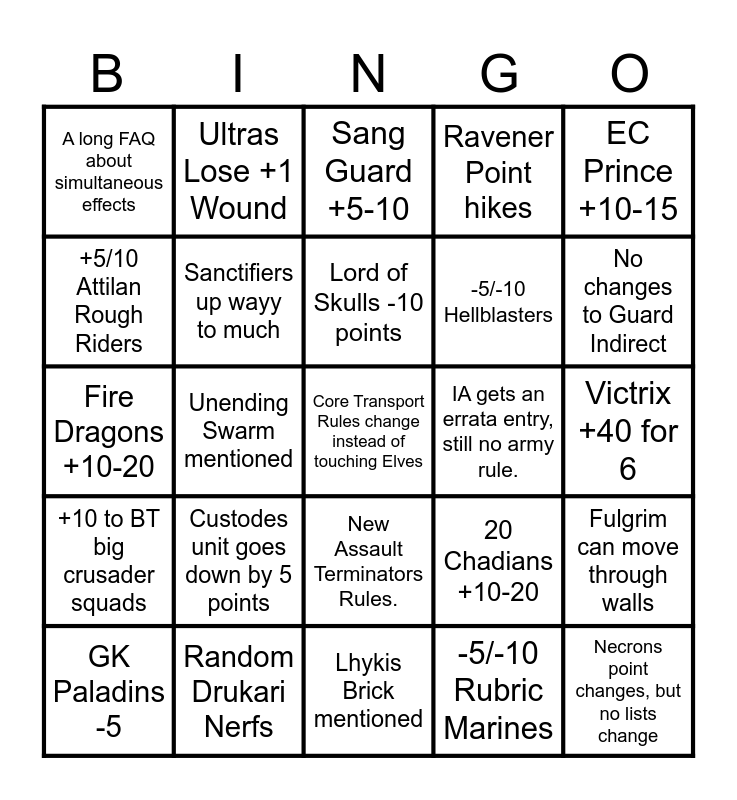 | B | I | N | G | O |
|---|---|---|---|---|
| A long FAQ about simultaneous effects | Ultras Lose +1 Wound | Sang Guard +5-10 | Ravener Point hikes | EC Prince +10-15 |
| +5/10 Attilan Rough Riders | Sanctifiers up wayy to much | Lord of Skulls -10 points | -5/-10 Hellblasters | No changes to Guard Indirect |
| Fire Dragons +10-20 | Unending Swarm mentioned | Core Transport Rules change instead of touching Elves | IA gets an errata entry, still no army rule. | Victrix +40 for 6 |
| +10 to BT big crusader squads | Custodes unit goes down by 5 points | New Assault Terminators Rules. | 20 Chadians +10-20 | Fulgrim can move through walls |
| GK Paladins -5 | Random Drukari Nerfs | Lhykis Brick mentioned | -5/-10 Rubric Marines | Necrons point changes, but no lists change |